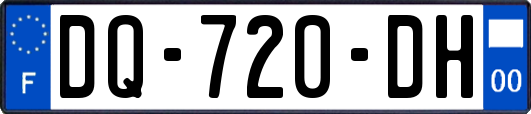 F

DQ-720-DH

00